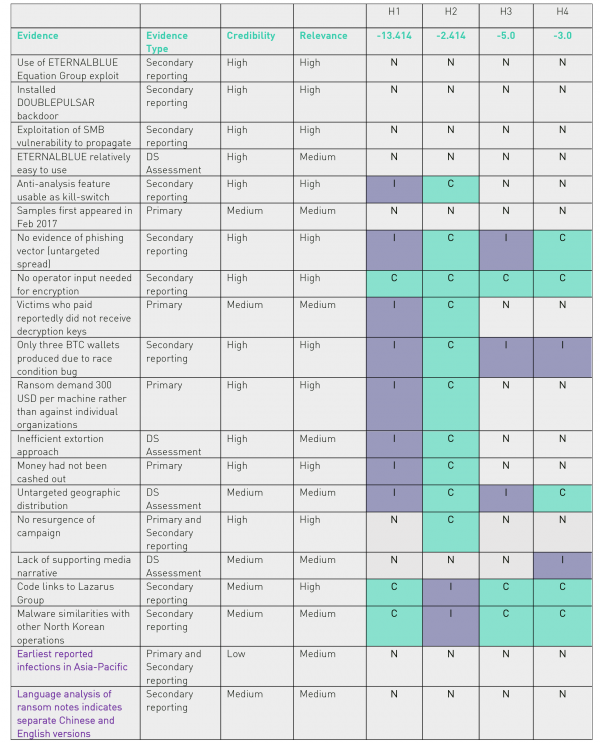 |  |  |  |  | H1 | H2 | H3 | H4 |
|---|---|---|---|---|---|---|---|
| Evidence | Evidence Type | Credibility | Relevance | -13.414 | -2.414 | -5.0 | -3.0 |
| Use of ETERNALBLUE Equation Group exploit | Secondary reporting | High | High | N | N | N | N |
| Installed DOUBLEPULSAR backdoor | Secondary reporting | High | High | N | N | N | N |
| Exploitation of SMB vulnerability to propagate | Secondary reporting | High | High | N | N | N | N |
| ETERNALBLUE relatively easy to use | DS Assessment | High | Medium | N | N | N | N |
| Anti-analysis feature usable as kill-switch | Secondary reporting | High | High | I | C | N | N |
| Samples first appeared in Feb 2017 | Primary | Medium | Medium | N | N | N | N |
| No evidence of phishing vector (untargeted spread) | Secondary reporting | High | High | I | C | I | C |
| No operator input needed for encryption | Secondary reporting | High | High | C | C | C | C |
| Victims who paid reportedly did not receive decryption keys | Primary | Medium | Medium | I | C | N | N |
| Only three BTC wallets produced due to race condition bug | Secondary reporting | High | High | I | C | I | I |
| Ransom demand 300 USD per machine rather than against individual organizations | Primary | High | High | I | C | N | N |
| Inefficient extortion approach | DS Assessment | High | Medium | I | C | N | N |
| Money had not been cashed out | Primary | High | High | I | C | N | N |
| Untargeted geographic distribution | DS Assessment | Medium | Medium | I | C | I | C |
| No resurgence of campaign | Primary and Secondary reporting | High | High | N | C | N | N |
| Lack of supporting media narrative | DS Assessment | Medium | Medium | N | N | N | I |
| Code links to Lazarus Group | Secondary reporting | Medium | High | C | I | C | C |
| Malware similarities with other North Korean operations | Secondary reporting | Medium | Medium | C | I | C | C |
| Earliest reported infections in Asia-Pacific | Primary and Secondary reporting | Low | Medium | N | N | N | N |
| Language analysis of ransom notes indicates separate Chinese and English versions | Secondary reporting | Medium | Medium | N | N | N | N |